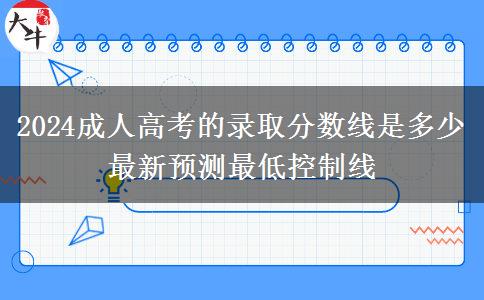 大牛

2024成人高考的录取分数线是多少 最新预测最低控制线